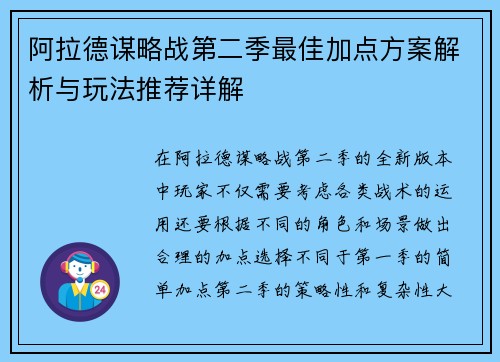 阿拉德谋略战第二季最佳加点方案解析与玩法推荐详解

在阿拉德谋略战第二季的全新版本中玩家不仅需要考虑各类战术的运用还要根据不同的角色和场景做出合理的加点选择不同于第一季的简单加点第二季的策略性和复杂性大

24